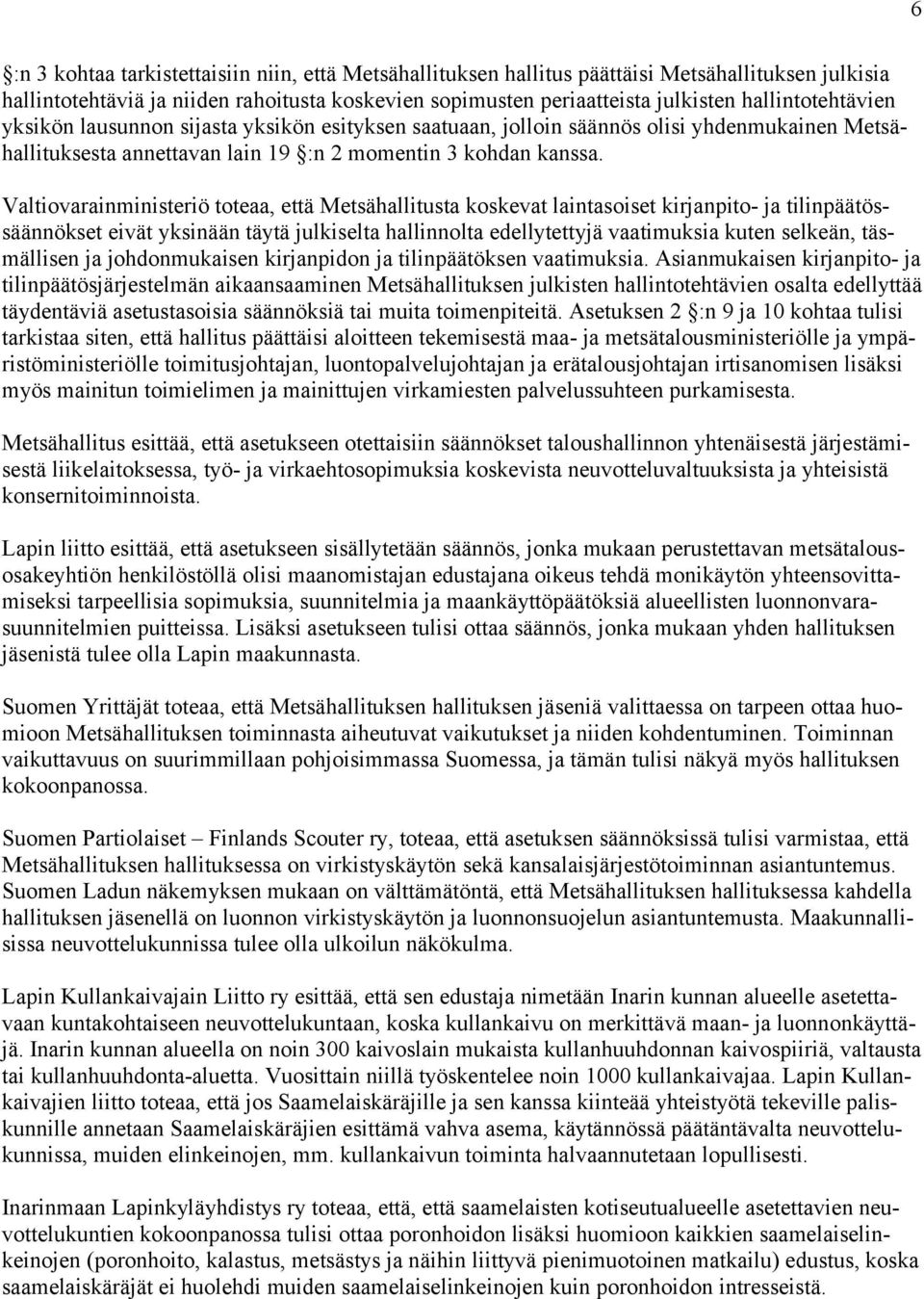 6

§:n 3 kohtaa tarkistettaisiin niin, että Metsähallituksen hallitus päättäisi Metsähallituksen julkisia hallintotehtäviä ja niiden rahoitusta koskevien sopimusten periaatteista julkisten hallintotehtävien yksikön lausunnon sijasta yksikön esityksen saatuaan, jolloin säännös olisi yhdenmukainen Metsähallituksesta annettavan lain 19 §:n 2 momentin 3 kohdan kanssa.

Valtiovarainministeriö toteaa, että Metsähallitusta koskevat laintasoiset kirjanpito- ja tilinpäätössäännökset eivät yksinään täytä julkiselta hallinnolta edellytettyjä vaatimuksia kuten selkeän, täsmällisen ja johdonmukaisen kirjanpidon ja tilinpäätöksen vaatimuksia. Asianmukaisen kirjanpito- ja tilinpäätösjärjestelmän aikaansaaminen Metsähallituksen julkisten hallintotehtävien osalta edellyttää täydentäviä asetustasoisia säännöksiä tai muita toimenpiteitä. Asetuksen 2 §:n 9 ja 10 kohtaa tulisi tarkistaa siten, että hallitus päättäisi aloitteen tekemisestä maa- ja metsätalousministeriölle ja ympäristöministeriölle toimitusjohtajan, luontopalvelujohtajan ja erätalousjohtajan irtisanomisen lisäksi myös mainitun toimielimen ja mainittujen virkamiesten palvelussuhteen purkamisesta.

Metsähallitus esittää, että asetukseen otettaisiin säännökset taloushallinnon yhtenäisestä järjestämisestä liikelaitoksessa, työ- ja virkaehtosopimuksia koskevista neuvotteluvaltuuksista ja yhteisistä konsernitoiminnoista.

Lapin liitto esittää, että asetukseen sisällytetään säännös, jonka mukaan perustettavan metsätalousosakeyhtiön henkilöstöllä olisi maanomistajan edustajana oikeus tehdä monikäytön yhteensovittamiseksi tarpeellisia sopimuksia, suunnitelmia ja maankäyttöpäätöksiä alueellisten luonnonvarasuunnitelmien puitteissa. Lisäksi asetukseen tulisi ottaa säännös, jonka mukaan yhden hallituksen jäsenistä tulee olla Lapin maakunnasta.

Suomen Yrittäjät toteaa, että Metsähallituksen hallituksen jäseniä valittaessa on tarpeen ottaa huomioon Metsähallituksen toiminnasta aiheutuvat vaikutukset ja niiden kohdentuminen. Toiminnan vaikuttavuus on suurimmillaan pohjoisimmassa Suomessa, ja tämän tulisi näkyä myös hallituksen kokoonpanossa.

Suomen Partiolaiset – Finlands Scouter ry, toteaa, että asetuksen säännöksissä tulisi varmistaa, että Metsähallituksen hallituksessa on virkistyskäytön sekä kansalaisjärjestötoiminnan asiantuntemus. Suomen Ladun näkemyksen mukaan on välttämätöntä, että Metsähallituksen hallituksessa kahdella hallituksen jäsenellä on luonnon virkistyskäytön ja luonnonsuojelun asiantuntemusta. Maakunnallisissa neuvottelukunnissa tulee olla ulkoilun näkökulma.

Lapin Kullankaivajain Liitto ry esittää, että sen edustaja nimetään Inarin kunnan alueelle asetettavaan kuntakohtaiseen neuvottelukuntaan, koska kullankaivu on merkittävä maan- ja luonnonkäyttäjä. Inarin kunnan alueella on noin 300 kaivoslain mukaista kullanhuuhdonnan kaivospiiriä, valtausta tai kullanhuuhdonta-aluetta. Vuosittain niillä työskentelee noin 1000 kullankaivajaa. Lapin Kullankaivajien liitto toteaa, että jos Saamelaiskäräjille ja sen kanssa kiinteää yhteistyötä tekeville paliskunnille annetaan Saamelaiskäräjien esittämä vahva asema, käytännössä päätäntävalta neuvottelukunnissa, muiden elinkeinojen, mm. kullankaivun toiminta halvaannutetaan lopullisesti.

Inarinmaan Lapinkyläyhdistys ry toteaa, että, että saamelaisten kotiseutualueelle asetettavien neuvottelukuntien kokoonpanossa tulisi ottaa poronhoidon lisäksi huomioon kaikkien saamelaiselinkeinojen (poronhoito, kalastus, metsästys ja näihin liittyvä pienimuotoinen matkailu) edustus, koska saamelaiskäräjät ei huolehdi muiden saamelaiselinkeinojen kuin poronhoidon intresseistä.